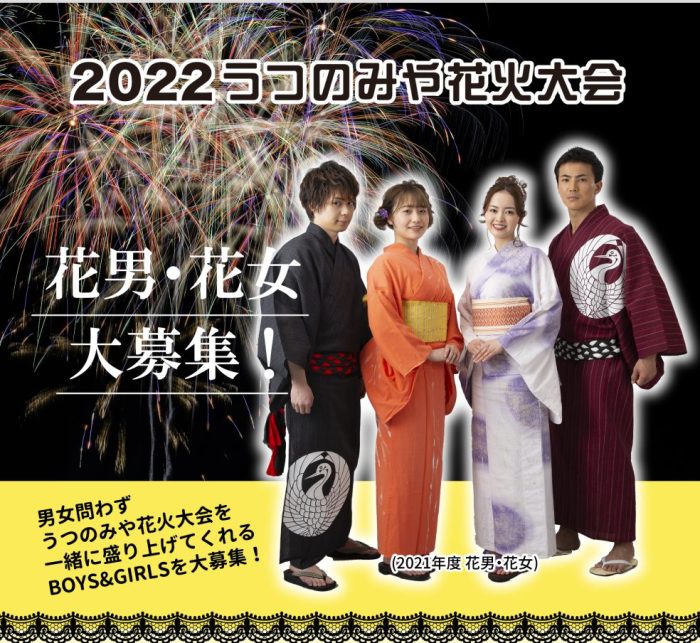 2022うつのみや花火大会

花男・花女
大募集！

男女問わず
うつのみや花火大会を
一緒に盛り上げてくれる
BOYS&GIRLSを大募集！

(2021年度 花男・花女)